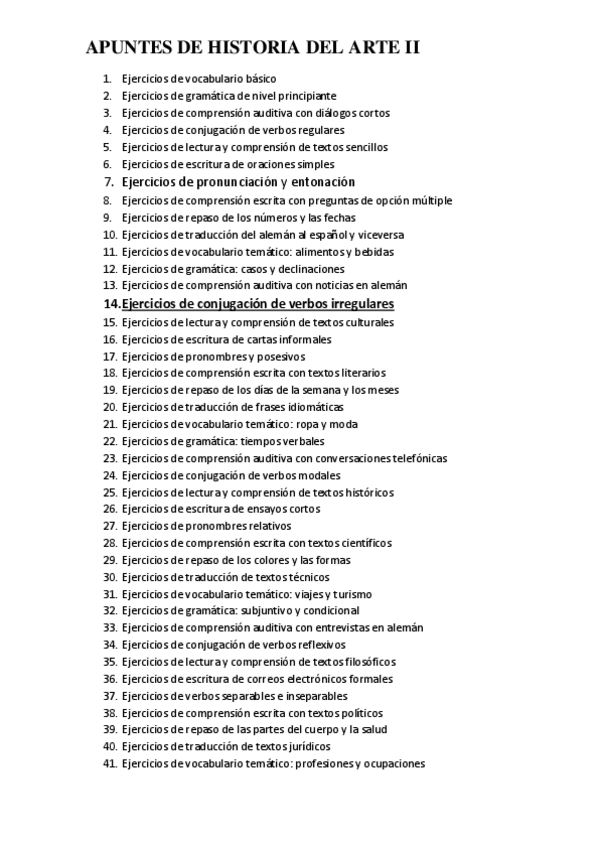 APUNTES DE HISTORIA DEL ARTE II

1. Ejercicios de vocabulario básico
2. Ejercicios de gramática de nivel principiante
3. Ejercicios de comprensión auditiva con diálogos cortos
4. Ejercicios de conjugación de verbos regulares
5. Ejercicios de lectura y comprensión de textos sencillos
6. Ejercicios de escritura de oraciones simples
7. Ejercicios de pronunciación y entonación
8. Ejercicios de comprensión escrita con preguntas de opción múltiple
9. Ejercicios de repaso de los números y las fechas
10. Ejercicios de traducción del alemán al español y viceversa
11. Ejercicios de vocabulario temático: alimentos y bebidas
12. Ejercicios de gramática: casos y declinaciones
13. Ejercicios de comprensión auditiva con noticias en alemán
14. Ejercicios de conjugación de verbos irregulares
15. Ejercicios de lectura y comprensión de textos culturales
16. Ejercicios de escritura de cartas informales
17. Ejercicios de pronombres y posesivos
18. Ejercicios de comprensión escrita con textos literarios
19. Ejercicios de repaso de los días de la semana y los meses
20. Ejercicios de traducción de frases idiomáticas
21. Ejercicios de vocabulario temático: ropa y moda
22. Ejercicios de gramática: tiempos verbales
23. Ejercicios de comprensión auditiva con conversaciones telefónicas
24. Ejercicios de conjugación de verbos modales
25. Ejercicios de lectura y comprensión de textos históricos
26. Ejercicios de escritura de ensayos cortos
27. Ejercicios de pronombres relativos
28. Ejercicios de comprensión escrita con textos científicos
29. Ejercicios de repaso de los colores y las formas
30. Ejercicios de traducción de textos técnicos
31. Ejercicios de vocabulario temático: viajes y turismo
32. Ejercicios de gramática: subjuntivo y condicional
33. Ejercicios de comprensión auditiva con entrevistas en alemán
34. Ejercicios de conjugación de verbos reflexivos
35. Ejercicios de lectura y comprensión de textos filosóficos
36. Ejercicios de escritura de correos electrónicos formales
37. Ejercicios de verbos separables e inseparables
38. Ejercicios de comprensión escrita con textos políticos
39. Ejercicios de repaso de las partes del cuerpo y la salud
40. Ejercicios de traducción de textos jurídicos
41. Ejercicios de vocabulario temático: profesiones y ocupaciones